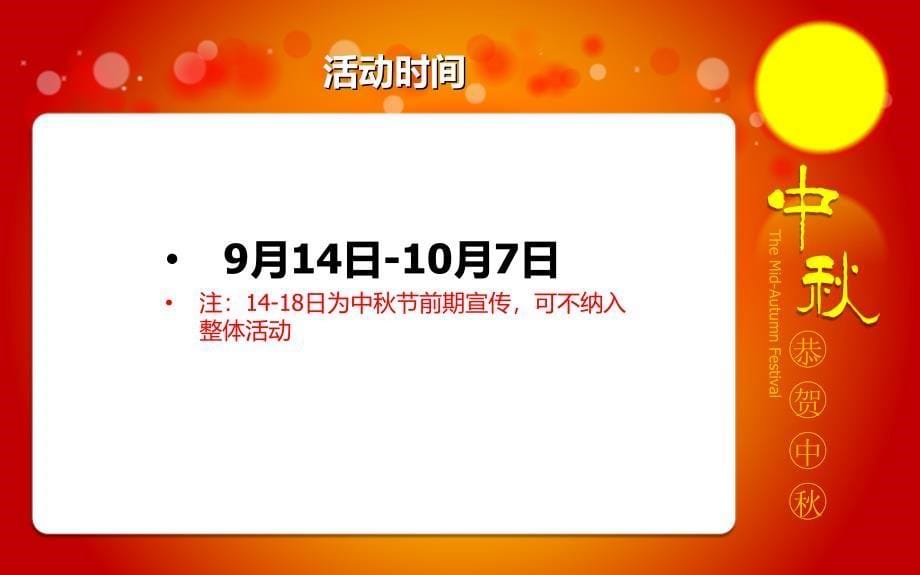 活动时间

• 9月14日-10月7日

• 注：14-18日为中秋节前期宣传，可不纳入整体活动

中秋

The Mid-Autumn Festival

恭贺中秋